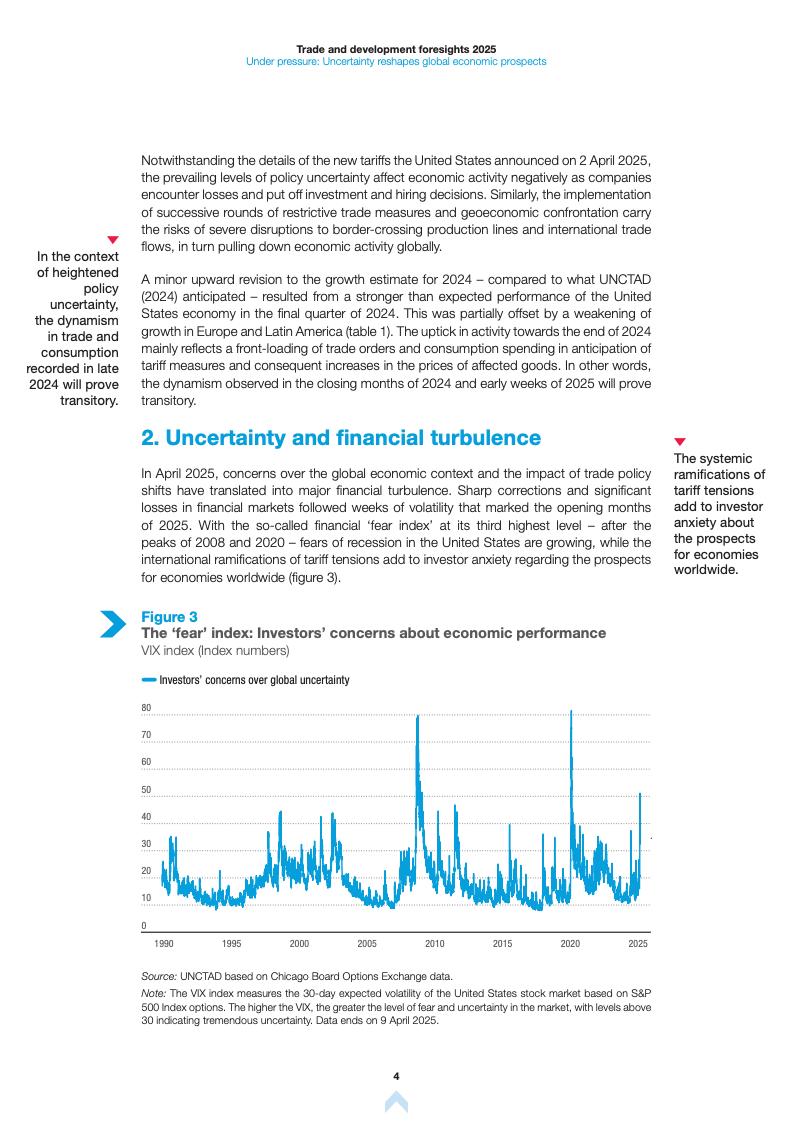 Trade and development foresights 2025
Under pressure: Uncertainty reshapes global economic prospects

Notwithstanding the details of the new tariffs the United States announced on 2 April 2025, the prevailing levels of policy uncertainty affect economic activity negatively as companies encounter losses and put off investment and hiring decisions. Similarly, the implementation of successive rounds of restrictive trade measures and geoeconomic confrontation carry the risks of severe disruptions to border-crossing production lines and international trade flows, in turn pulling down economic activity globally.

In the context of heightened policy uncertainty, the dynamism in trade and consumption recorded in late 2024 will prove transitory.

A minor upward revision to the growth estimate for 2024 – compared to what UNCTAD (2024) anticipated – resulted from a stronger than expected performance of the United States economy in the final quarter of 2024. This was partially offset by a weakening of growth in Europe and Latin America (table 1). The uptick in activity towards the end of 2024 mainly reflects a front-loading of trade orders and consumption spending in anticipation of tariff measures and consequent increases in the prices of affected goods. In other words, the dynamism observed in the closing months of 2024 and early weeks of 2025 will prove transitory.

2. Uncertainty and financial turbulence

In April 2025, concerns over the global economic context and the impact of trade policy shifts have translated into major financial turbulence. Sharp corrections and significant losses in financial markets followed weeks of volatility that marked the opening months of 2025. With the so-called financial 'fear index' at its third highest level – after the peaks of 2008 and 2020 – fears of recession in the United States are growing, while the international ramifications of tariff tensions add to investor anxiety regarding the prospects for economies worldwide (figure 3).

The systemic ramifications of tariff tensions add to investor anxiety about the prospects for economies worldwide.

Figure 3
The 'fear' index: Investors' concerns about economic performance
VIX index (Index numbers)

Investors' concerns over global uncertainty

80
70
60
50
40
30
20
10
0

1990 1995 2000 2005 2010 2015 2020 2025

Source: UNCTAD based on Chicago Board Options Exchange data.
Note: The VIX index measures the 30-day expected volatility of the United States stock market based on S&P 500 Index options. The higher the VIX, the greater the level of fear and uncertainty in the market, with levels above 30 indicating tremendous uncertainty. Data ends on 9 April 2025.

4